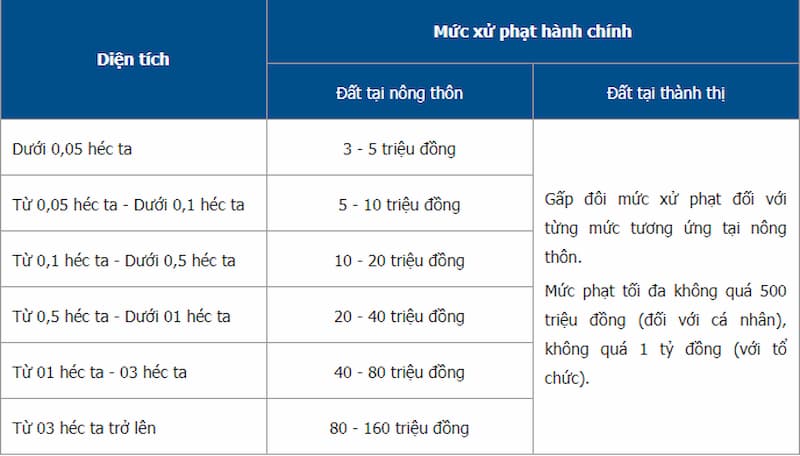 | Diện tích | Mức xử phạt hành chính | |
|---|---|---|
| | Đất tại nông thôn | Đất tại thành thị |
| Dưới 0,05 héc ta | 3 - 5 triệu đồng | Gấp đôi mức xử phạt đối với từng mức tương ứng tại nông thôn. Mức phạt tối đa không quá 500 triệu đồng (đối với cá nhân), không quá 1 tỷ đồng (với tổ chức). |
| Từ 0,05 héc ta - Dưới 0,1 héc ta | 5 - 10 triệu đồng | |
| Từ 0,1 héc ta - Dưới 0,5 héc ta | 10 - 20 triệu đồng | |
| Từ 0,5 héc ta - Dưới 01 héc ta | 20 - 40 triệu đồng | |
| Từ 01 héc ta - 03 héc ta | 40 - 80 triệu đồng | |
| Từ 03 héc ta trở lên | 80 - 160 triệu đồng | |